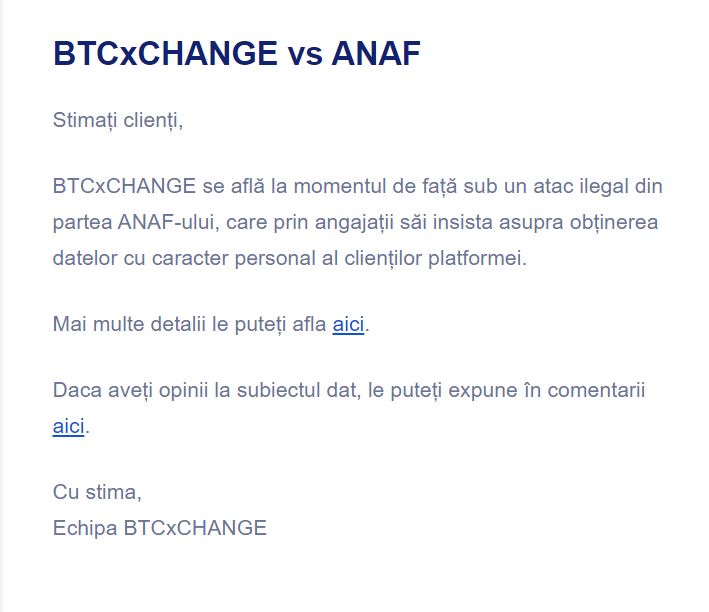 BTCxCHANGE vs ANAF

Stimați clienți,

BTCxCHANGE se află la momentul de față sub un atac ilegal din partea ANAF-ului, care prin angajații săi insista asupra obținerea datelor cu caracter personal al clienților platformei.

Mai multe detalii le puteți afla aici.

Daca aveți opinii la subiectul dat, le puteți expune în comentarii aici.

Cu stima,
Echipa BTCxCHANGE